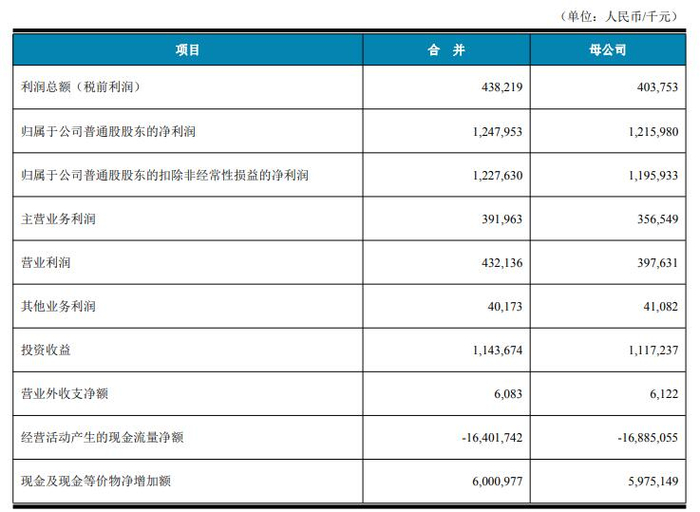 （单位：人民币/千元）

| 项目 | 合 并 | 母公司 |
|---|---|---|
| 利润总额（税前利润） | 438,219 | 403,753 |
| 归属于公司普通股股东的净利润 | 1,247,953 | 1,215,980 |
| 归属于公司普通股股东的扣除非经常性损益的净利润 | 1,227,630 | 1,195,933 |
| 主营业务利润 | 391,963 | 356,549 |
| 营业利润 | 432,136 | 397,631 |
| 其他业务利润 | 40,173 | 41,082 |
| 投资收益 | 1,143,674 | 1,117,237 |
| 营业外收支净额 | 6,083 | 6,122 |
| 经营活动产生的现金流量净额 | -16,401,742 | -16,885,055 |
| 现金及现金等价物净增加额 | 6,000,977 | 5,975,149 |